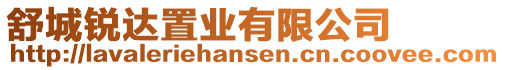 舒城锐达置业有限公司
http://lavaleriehansen.cn.coovee.com